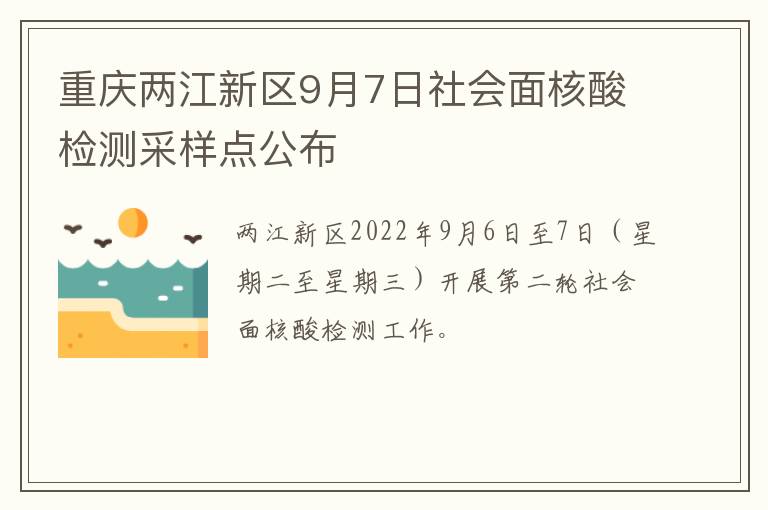 重庆两江新区9月7日社会面核酸检测采样点公布

两江新区2022年9月6日至7日（星期二至星期三）开展第二轮社会面核酸检测工作。